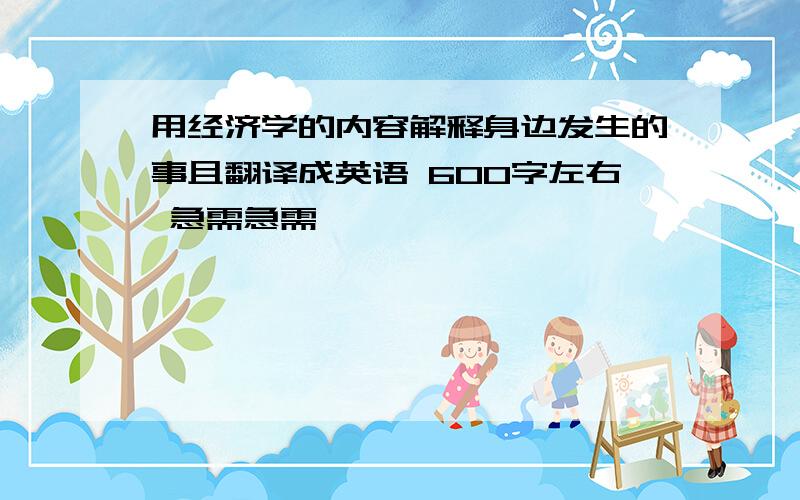 用经济学的内容解释身边发生的事且翻译成英语 600字左右 急需急需